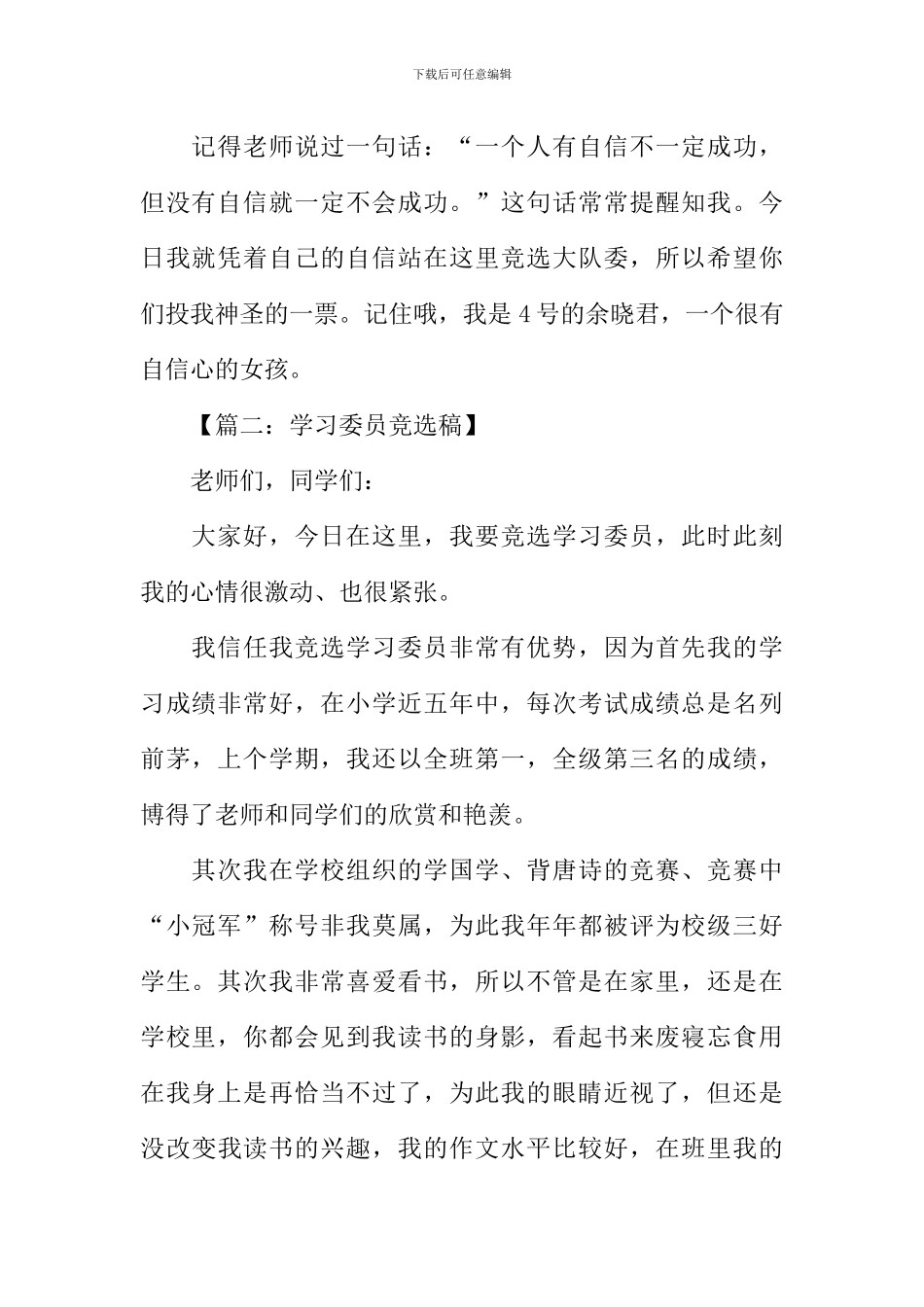 下载后可任意编辑

记得老师说过一句话：“一个人有自信不一定成功，但没有自信就一定不会成功。”这句话常常提醒知我。今日我就凭着自己的自信站在这里竞选大队委，所以希望你们投我神圣的一票。记住哦，我是4号的余晓君，一个很有自信心的女孩。

【篇二：学习委员竞选稿】

老师们，同学们：

大家好，今日在这里，我要竞选学习委员，此时此刻我的心情很激动、也很紧张。

我信任我竞选学习委员非常有优势，因为首先我的学习成绩非常好，在小学近五年中，每次考试成绩总是名列前茅，上个学期，我还以全班第一，全级第三名的成绩，博得了老师和同学们的欣赏和艳羡。

其次我在学校组织的学国学、背唐诗的竞赛、竞赛中“小冠军”称号非我莫属，为此我年年都被评为校级三好学生。其次我非常喜爱看书，所以不管是在家里，还是在学校里，你都会见到我读书的身影，看起书来废寝忘食用在我身上是再恰当不过了，为此我的眼睛近视了，但还是没改变我读书的兴趣，我的作文水平比较好，在班里我的